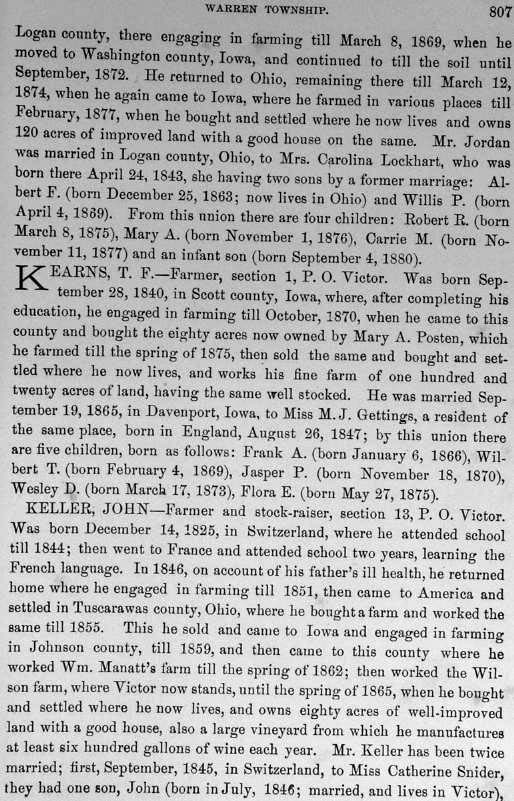 WARREN TOWNSHIP. 807

Logan county, there engaging in farming till March 8, 1869, when he moved to Washington county, Iowa, and continued to till the soil until September, 1872. He returned to Ohio, remaining there till March 12, 1874, when he again came to Iowa, where he farmed in various places till February, 1877, when he bought and settled where he now lives and owns 120 acres of improved land with a good house on the same. Mr. Jordan was married in Logan county, Ohio, to Mrs. Carolina Lockhart, who was born there April 24, 1843, she having two sons by a former marriage: Albert F. (born December 25, 1863; now lives in Ohio) and Willis P. (born April 4, 1869). From this union there are four children: Robert R. (born March 8, 1875), Mary A. (born November 1, 1876), Carrie M. (born November 11, 1877) and an infant son (born September 4, 1880).

KEARNS, T. F.—Farmer, section 1, P. O. Victor. Was born September 28, 1840, in Scott county, Iowa, where, after completing his education, he engaged in farming till October, 1870, when he came to this county and bought the eighty acres now owned by Mary A. Posten, which he farmed till the spring of 1875, then sold the same and bought and settled where he now lives, and works his fine farm of one hundred and twenty acres of land, having the same well stocked. He was married September 19, 1865, in Davenport, Iowa, to Miss M. J. Gettings, a resident of the same place, born in England, August 26, 1847; by this union there are five children, born as follows: Frank A. (born January 6, 1866), Wilbert T. (born February 4, 1869), Jasper P. (born November 18, 1870), Wesley D. (born March 17, 1873), Flora E. (born May 27, 1875).

KELLER, JOHN—Farmer and stock-raiser, section 13, P. O. Victor. Was born December 14, 1825, in Switzerland, where he attended school till 1844; then went to France and attended school two years, learning the French language. In 1846, on account of his father's ill health, he returned home where he engaged in farming till 1851, then came to America and settled in Tuscarawas county, Ohio, where he bought a farm and worked the same till 1855. This he sold and came to Iowa and engaged in farming in Johnson county, till 1859, and then came to this county where he worked Wm. Manatt's farm till the spring of 1862; then worked the Wilson farm, where Victor now stands, until the spring of 1865, when he bought and settled where he now lives, and owns eighty acres of well-improved land with a good house, also a large vineyard from which he manufactures at least six hundred gallons of wine each year. Mr. Keller has been twice married; first, September, 1845, in Switzerland, to Miss Catherine Snider, they had one son, John (born in July, 1846; married, and lives in Victor),